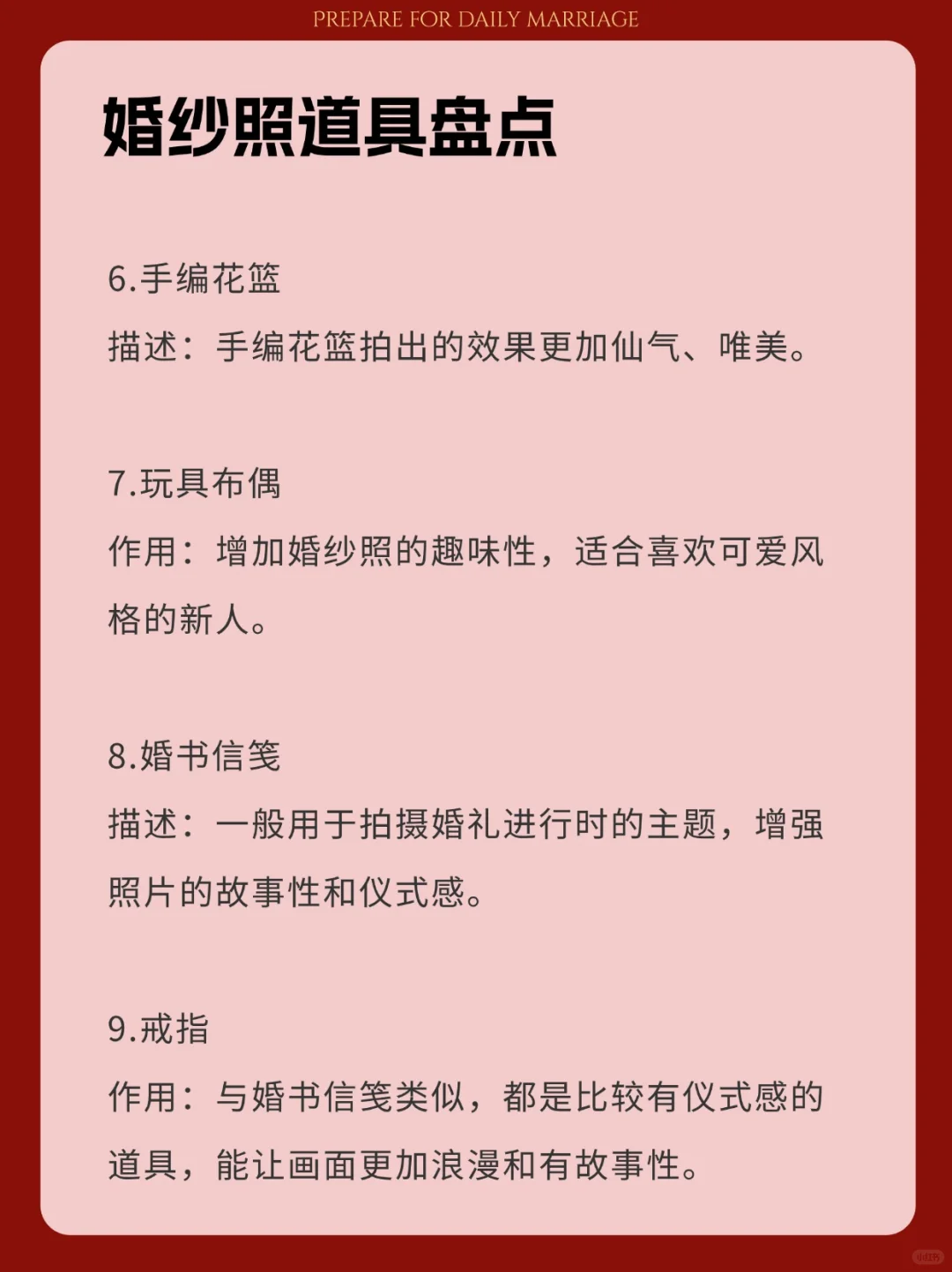 PREPARE FOR DAILY MARRIAGE

婚纱照道具盘点

6.手编花篮
描述：手编花篮拍出的效果更加仙气、唯美。

7.玩具布偶
作用：增加婚纱照的趣味性，适合喜欢可爱风格的新人。

8.婚书信笺
描述：一般用于拍摄婚礼进行时的主题，增强照片的故事性和仪式感。

9.戒指
作用：与婚书信笺类似，都是比较有仪式感的道具，能让画面更加浪漫和有故事性。

小红书